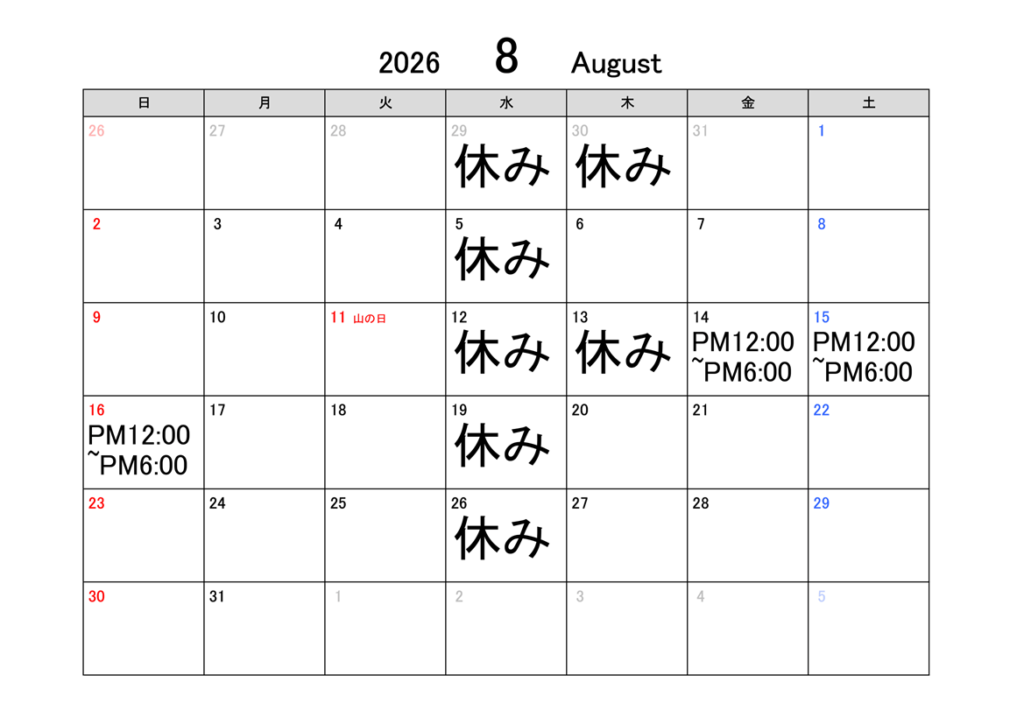 2026 8 August

| 日 | 月 | 火 | 水 | 木 | 金 | 土 |
|---|---|---|---|---|---|---|
| 26 | 27 | 28 | 29 休み | 30 休み | 31 | 1 |
| 2 | 3 | 4 | 5 休み | 6 | 7 | 8 |
| 9 | 10 | 11 山の日 | 12 休み | 13 休み | 14 PM12:00 ~PM6:00 | 15 PM12:00 ~PM6:00 |
| 16 PM12:00 ~PM6:00 | 17 | 18 | 19 休み | 20 | 21 | 22 |
| 23 | 24 | 25 | 26 休み | 27 | 28 | 29 |
| 30 | 31 | 1 | 2 | 3 | 4 | 5 |